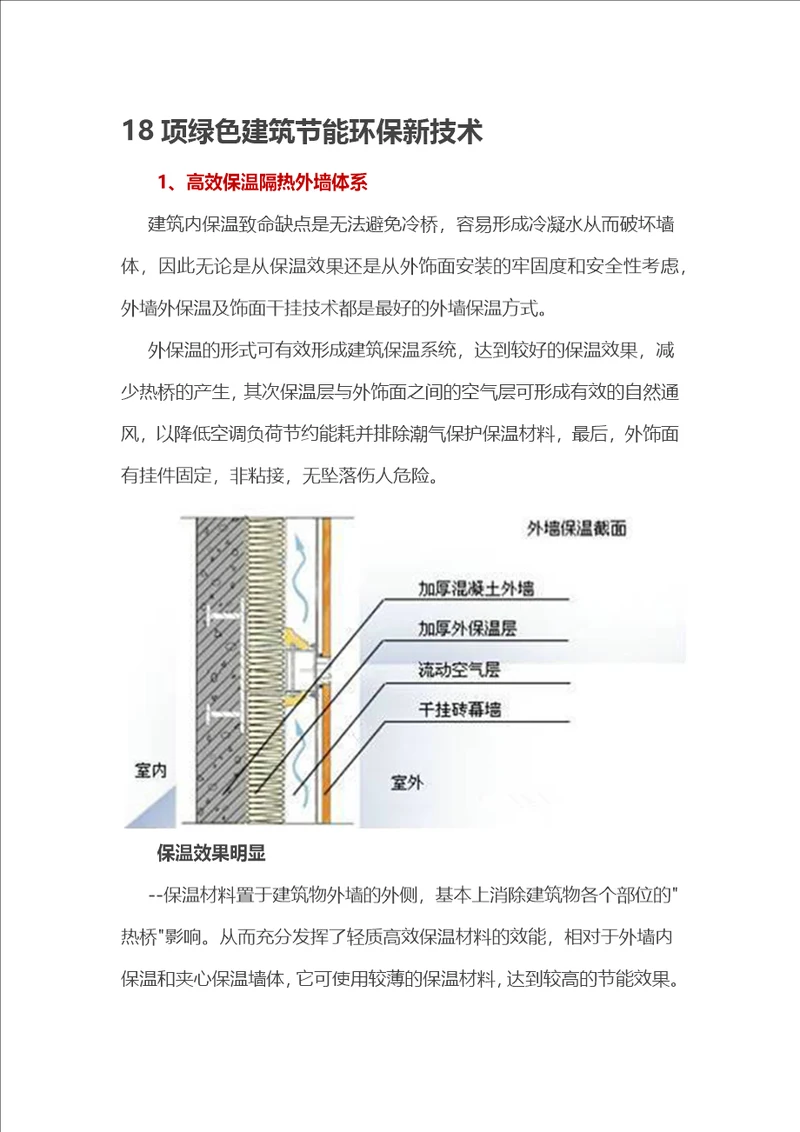 18 项绿色建筑节能环保新技术

1、高效保温隔热外墙体系

建筑内保温致命缺点是无法避免冷桥，容易形成冷凝水从而破坏墙体，因此无论是从保温效果还是从外饰面安装的牢固度和安全性考虑，外墙外保温及饰面干挂技术都是最好的外墙保温方式。

外保温的形式可有效形成建筑保温系统，达到较好的保温效果，减少热桥的产生，其次保温层与外饰面之间的空气层可形成有效的自然通风，以降低空调负荷节约能耗并排除潮气保护保温材料，最后，外饰面有挂件固定，非粘接，无坠落伤人危险。

外墙保温截面
加厚混凝土外墙
加厚外保温层
流动空气层
干挂砖幕墙
室内
室外

保温效果明显

--保温材料置于建筑物外墙的外侧，基本上消除建筑物各个部位的"热桥"影响。从而充分发挥了轻质高效保温材料的效能，相对于外墙内保温和夹心保温墙体，它可使用较薄的保温材料，达到较高的节能效果。